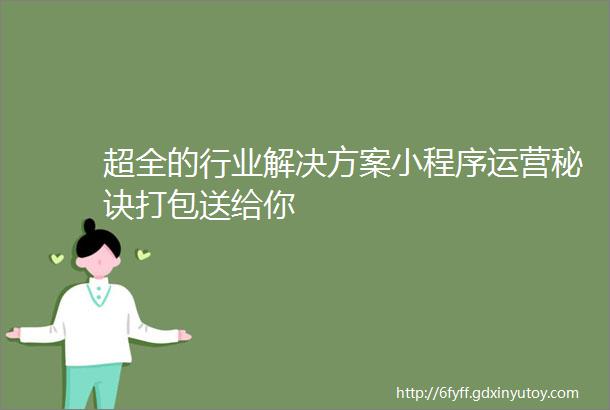 超全的行业解决方案小程序运营秘诀打包送给你

http://6fyff.gdxinyutoy.com